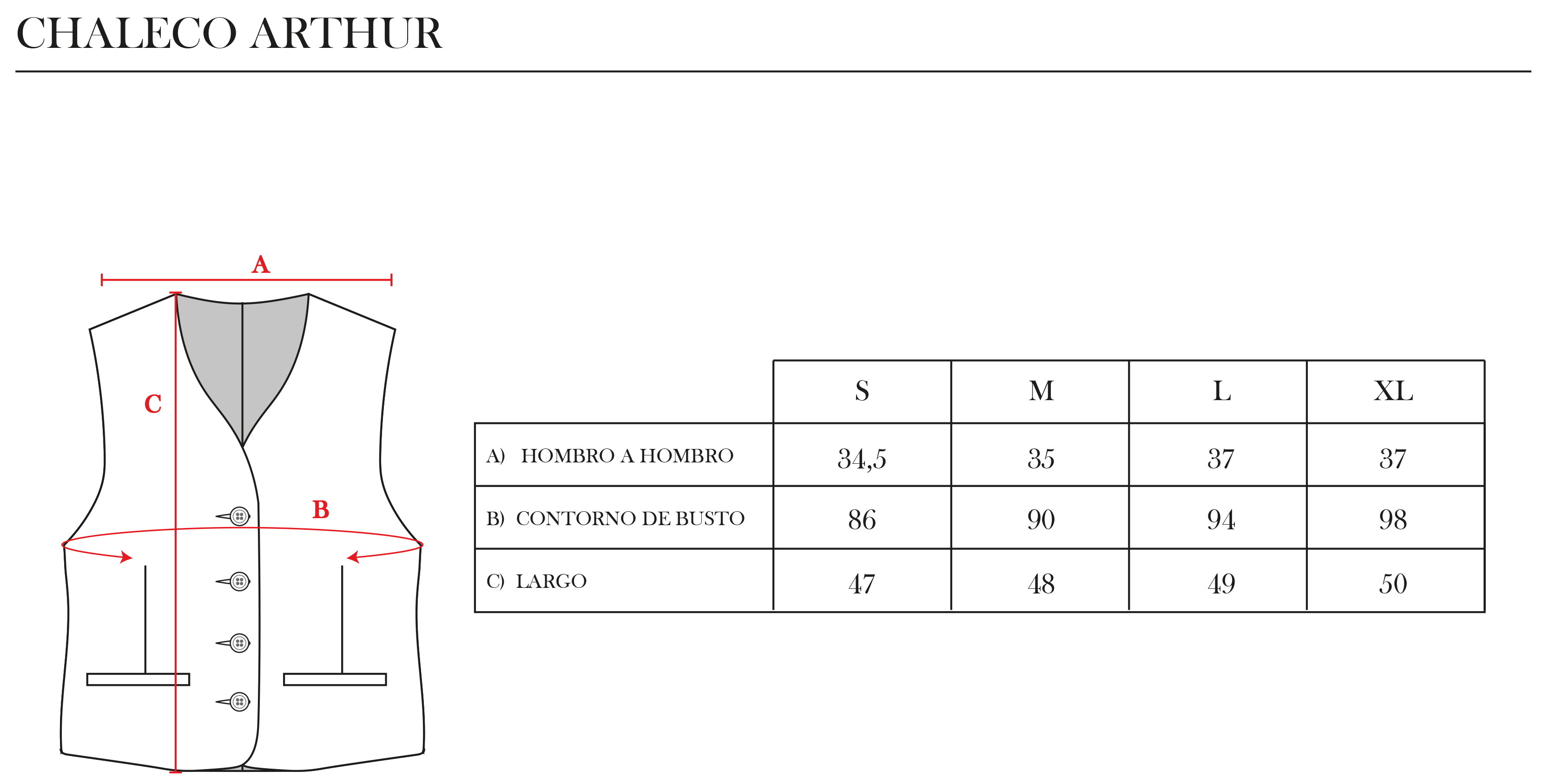 CHALECO ARTHUR

A

C

B

| | S | M | L | XL |
|---|---|---|---|---|
| A) HOMBRO A HOMBRO | 34,5 | 35 | 37 | 37 |
| B) CONTORNO DE BUSTO | 86 | 90 | 94 | 98 |
| C) LARGO | 47 | 48 | 49 | 50 |